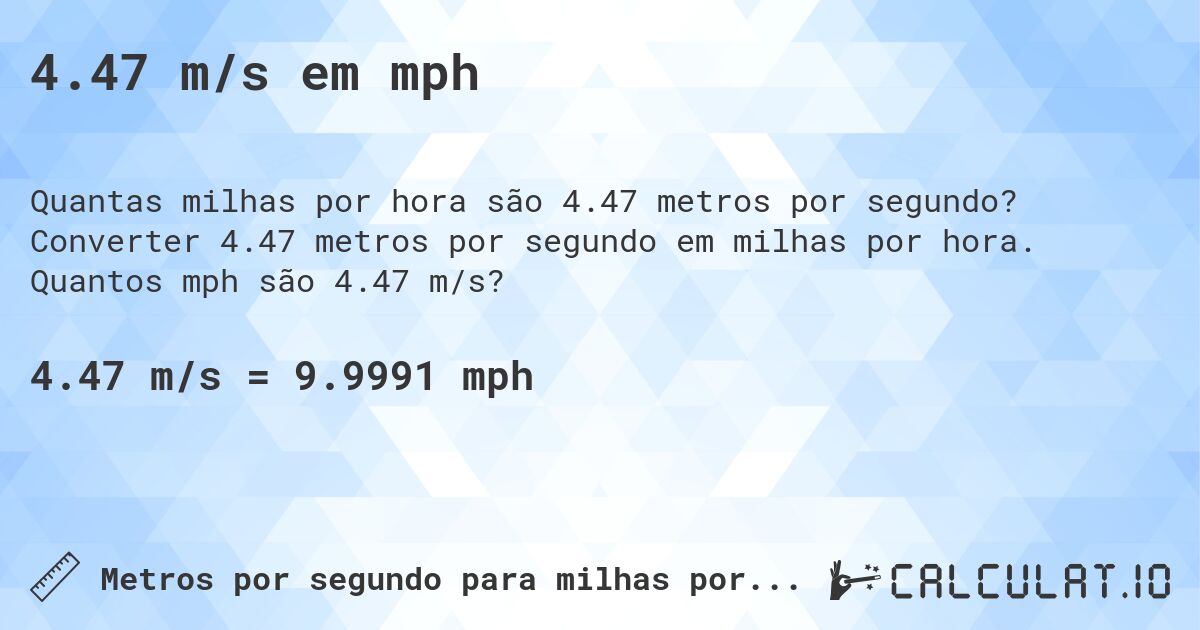 4.47 m/s em mph

Quantas milhas por hora são 4.47 metros por segundo? Converter 4.47 metros por segundo em milhas por hora. Quantos mph são 4.47 m/s?

4.47 m/s = 9.9991 mph

Metros por segundo para milhas por...

CALCULAT.IO